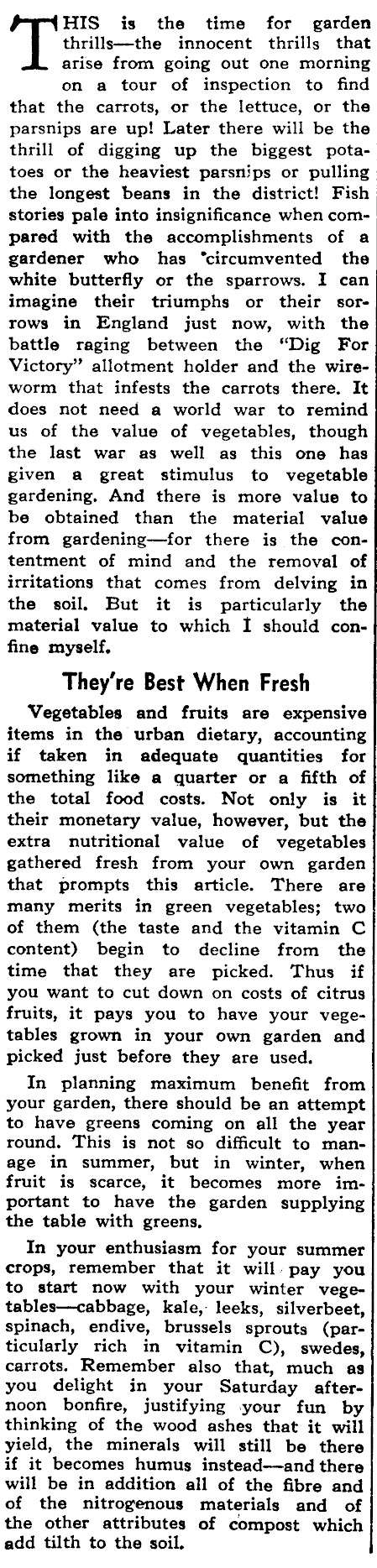 THIS is the time for garden thrills—the innocent thrills that arise from going out one morning on a tour of inspection to find that the carrots, or the lettuce, or the parsnips are up! Later there will be the thrill of digging up the biggest potatoes or the heaviest parsnips or pulling the longest beans in the district! Fish stories pale into insignificance when compared with the accomplishments of a gardener who has 'circumvented the white butterfly or the sparrows. I can imagine their triumphs or their sorrows in England just now, with the battle raging between the "Dig For Victory" allotment holder and the wireworm that infests the carrots there. It does not need a world war to remind us of the value of vegetables, though the last war as well as this one has given a great stimulus to vegetable gardening. And there is more value to be obtained than the material value from gardening—for there is the contentment of mind and the removal of irritations that comes from delving in the soil. But it is particularly the material value to which I should confine myself.

They're Best When Fresh

Vegetables and fruits are expensive items in the urban dietary, accounting if taken in adequate quantities for something like a quarter or a fifth of the total food costs. Not only is it their monetary value, however, but the extra nutritional value of vegetables gathered fresh from your own garden that prompts this article. There are many merits in green vegetables; two of them (the taste and the vitamin C content) begin to decline from the time that they are picked. Thus if you want to cut down on costs of citrus fruits, it pays you to have your vegetables grown in your own garden and picked just before they are used.

In planning maximum benefit from your garden, there should be an attempt to have greens coming on all the year round. This is not so difficult to manage in summer, but in winter, when fruit is scarce, it becomes more important to have the garden supplying the table with greens.

In your enthusiasm for your summer crops, remember that it will pay you to start now with your winter vegetables—cabbage, kale, leeks, silverbeet, spinach, endive, brussels sprouts (particularly rich in vitamin C), swedes, carrots. Remember also that, much as you delight in your Saturday afternoon bonfire, justifying your fun by thinking of the wood ashes that it will yield, the minerals will still be there if it becomes humus instead—and there will be in addition all of the fibre and of the nitrogenous materials and of the other attributes of compost which add tilth to the soil.